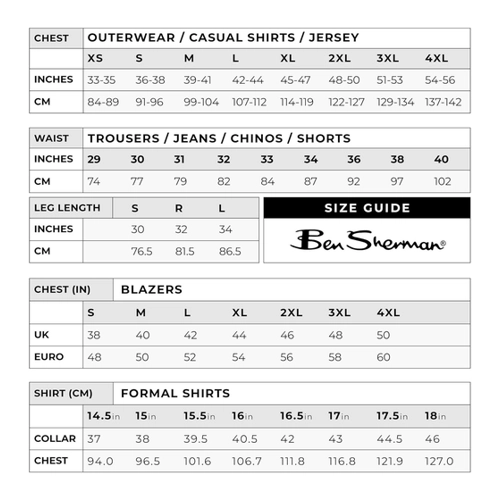 | CHEST | OUTERWEAR / CASUAL SHIRTS / JERSEY | | | | | | | |
|---|---|---|---|---|---|---|---|---|
| | XS | S | M | L | XL | 2XL | 3XL | 4XL |
| INCHES | 33-35 | 36-38 | 39-41 | 42-44 | 45-47 | 48-50 | 51-53 | 54-56 |
| CM | 84-89 | 91-96 | 99-104 | 107-112 | 114-119 | 122-127 | 129-134 | 137-142 |

| WAIST | TROUSERS / JEANS / CHINOS / SHORTS | | | | | | | | |
|---|---|---|---|---|---|---|---|---|---|
| INCHES | 29 | 30 | 31 | 32 | 33 | 34 | 36 | 38 | 40 |
| CM | 74 | 77 | 79 | 82 | 84 | 87 | 92 | 97 | 102 |

| LEG LENGTH | S | R | L |
|---|---|---|---|
| INCHES | 30 | 32 | 34 |
| CM | 76.5 | 81.5 | 86.5 |

SIZE GUIDE

Ben Sherman®

| CHEST (IN) | BLAZERS | | | | | | |
|---|---|---|---|---|---|---|---|
| | S | M | L | XL | 2XL | 3XL | 4XL |
| UK | 38 | 40 | 42 | 44 | 46 | 48 | 50 |
| EURO | 48 | 50 | 52 | 54 | 56 | 58 | 60 |

| SHIRT (CM) | FORMAL SHIRTS | | | | | | | |
|---|---|---|---|---|---|---|---|---|
| | 14.5in | 15in | 15.5in | 16in | 16.5in | 17in | 17.5in | 18in |
| COLLAR | 37 | 38 | 39.5 | 40.5 | 42 | 43 | 44.5 | 46 |
| CHEST | 94.0 | 96.5 | 101.6 | 106.7 | 111.8 | 116.8 | 121.9 | 127.0 |